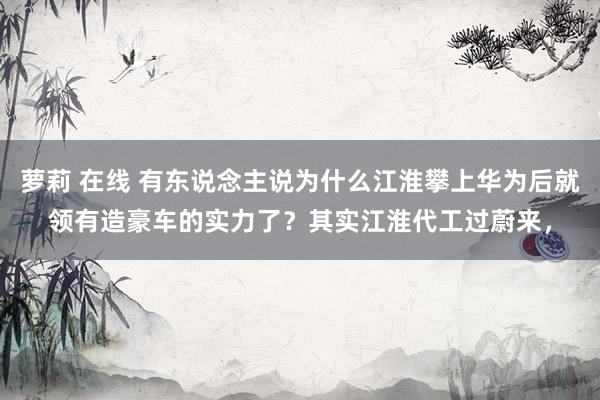 萝莉 在线 有东说念主说为什么江淮攀上华为后就领有造豪车的实力了？其实江淮代工过蔚来，